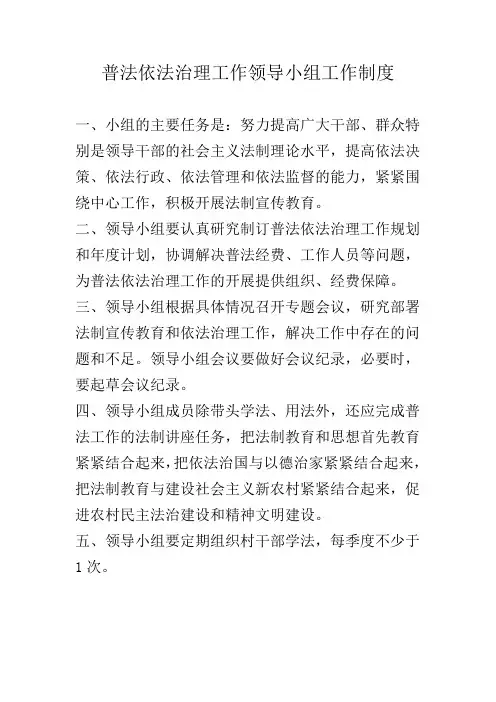 普法依法治理工作领导小组工作制度

一、小组的主要任务是：努力提高广大干部、群众特别是领导干部的社会主义法制理论水平，提高依法决策、依法行政、依法管理和依法监督的能力，紧紧围绕中心工作，积极开展法制宣传教育。

二、领导小组要认真研究制订普法依法治理工作规划和年度计划，协调解决普法经费、工作人员等问题，为普法依法治理工作的开展提供组织、经费保障。

三、领导小组根据具体情况召开专题会议，研究部署法制宣传教育和依法治理工作，解决工作中存在的问题和不足。领导小组会议要做好会议纪录，必要时，要起草会议纪录。

四、领导小组成员除带头学法、用法外，还应完成普法工作的法制讲座任务，把法制教育和思想首先教育紧紧结合起来，把依法治国与以德治家紧紧结合起来，把法制教育与建设社会主义新农村紧紧结合起来，促进农村民主法治建设和精神文明建设。

五、领导小组要定期组织村干部学法，每季度不少于1次。